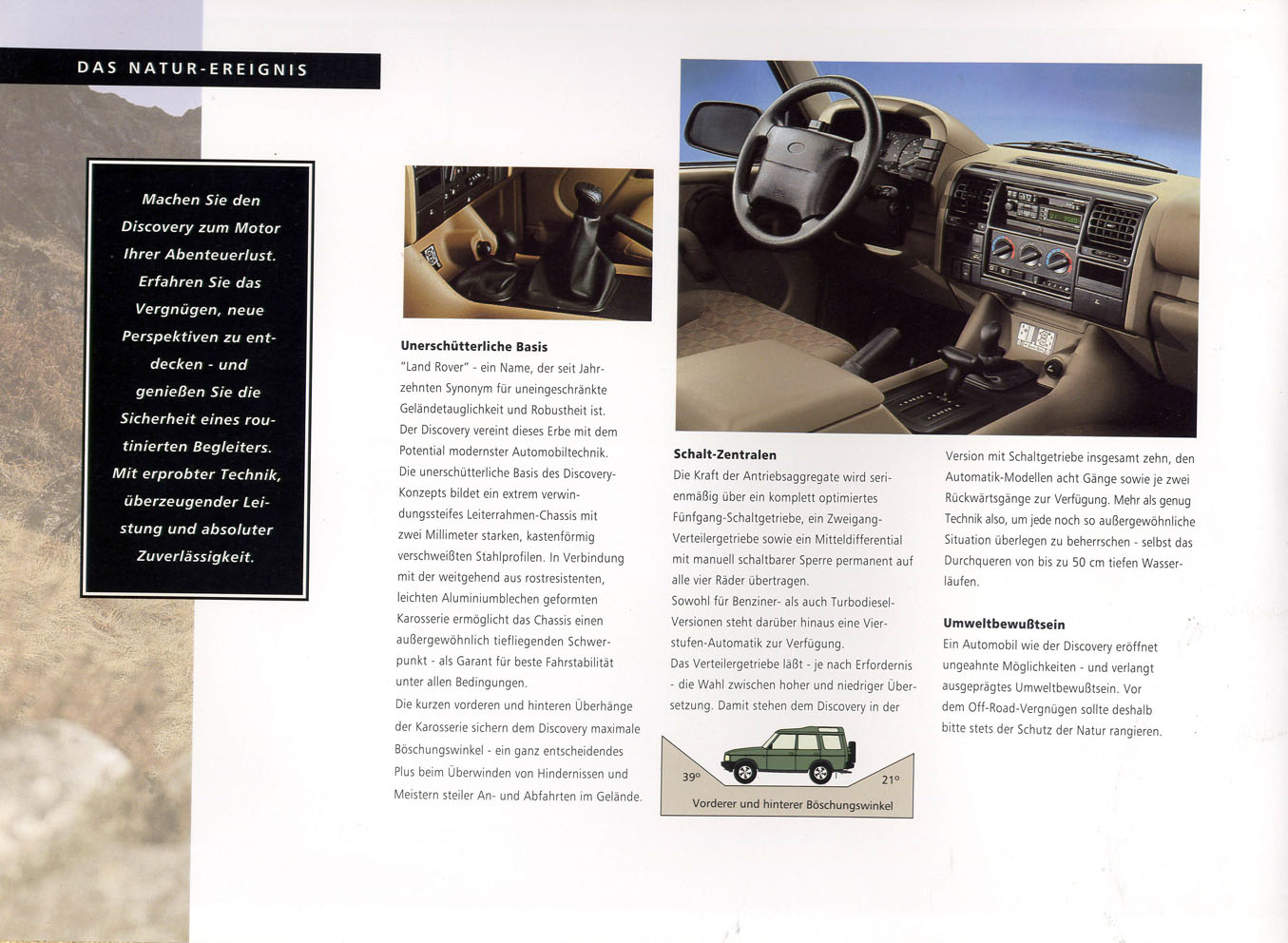 DAS NATUR-EREIGNIS

Machen Sie den Discovery zum Motor Ihrer Abenteuerlust. Erfahren Sie das Vergnügen, neue Perspektiven zu entdecken - und genießen Sie die Sicherheit eines routinierten Begleiters. Mit erprobter Technik, überzeugender Leistung und absoluter Zuverlässigkeit.

Unerschütterliche Basis
"Land Rover" - ein Name, der seit Jahrzehnten Synonym für uneingeschränkte Geländetauglichkeit und Robustheit ist. Der Discovery vereint dieses Erbe mit dem Potential modernster Automobiltechnik. Die unerschütterliche Basis des Discovery-Konzepts bildet ein extrem verwindungssteifes Leiterrahmen-Chassis mit zwei Millimeter starken, kastenförmig verschweißten Stahlprofilen. In Verbindung mit der weitgehend aus rostresistenten, leichten Aluminiumblechen geformten Karosserie ermöglicht das Chassis einen außergewöhnlich tiefliegenden Schwerpunkt - als Garant für beste Fahrstabilität unter allen Bedingungen.
Die kurzen vorderen und hinteren Überhänge der Karosserie sichern dem Discovery maximale Böschungswinkel - ein ganz entscheidendes Plus beim Überwinden von Hindernissen und Meistern steiler An- und Abfahrten im Gelände.

Schalt-Zentralen
Die Kraft der Antriebsaggregate wird serienmäßig über ein komplett optimiertes Fünfgang-Schaltgetriebe, ein Zweigang-Verteilergetriebe sowie ein Mitteldifferential mit manuell schaltbarer Sperre permanent auf alle vier Räder übertragen.
Sowohl für Benziner- als auch Turbodiesel-Versionen steht darüber hinaus eine Vierstufen-Automatik zur Verfügung.
Das Verteilergetriebe läßt - je nach Erfordernis - die Wahl zwischen hoher und niedriger Übersetzung. Damit stehen dem Discovery in der

39°
21°
Vorderer und hinterer Böschungswinkel

Version mit Schaltgetriebe insgesamt zehn, den Automatik-Modellen acht Gänge sowie je zwei Rückwärtsgänge zur Verfügung. Mehr als genug Technik also, um jede noch so außergewöhnliche Situation überlegen zu beherrschen - selbst das Durchqueren von bis zu 50 cm tiefen Wasserläufen.

Umweltbewußtsein
Ein Automobil wie der Discovery eröffnet ungeahnte Möglichkeiten - und verlangt ausgeprägtes Umweltbewußtsein. Vor dem Off-Road-Vergnügen sollte deshalb bitte stets der Schutz der Natur rangieren.